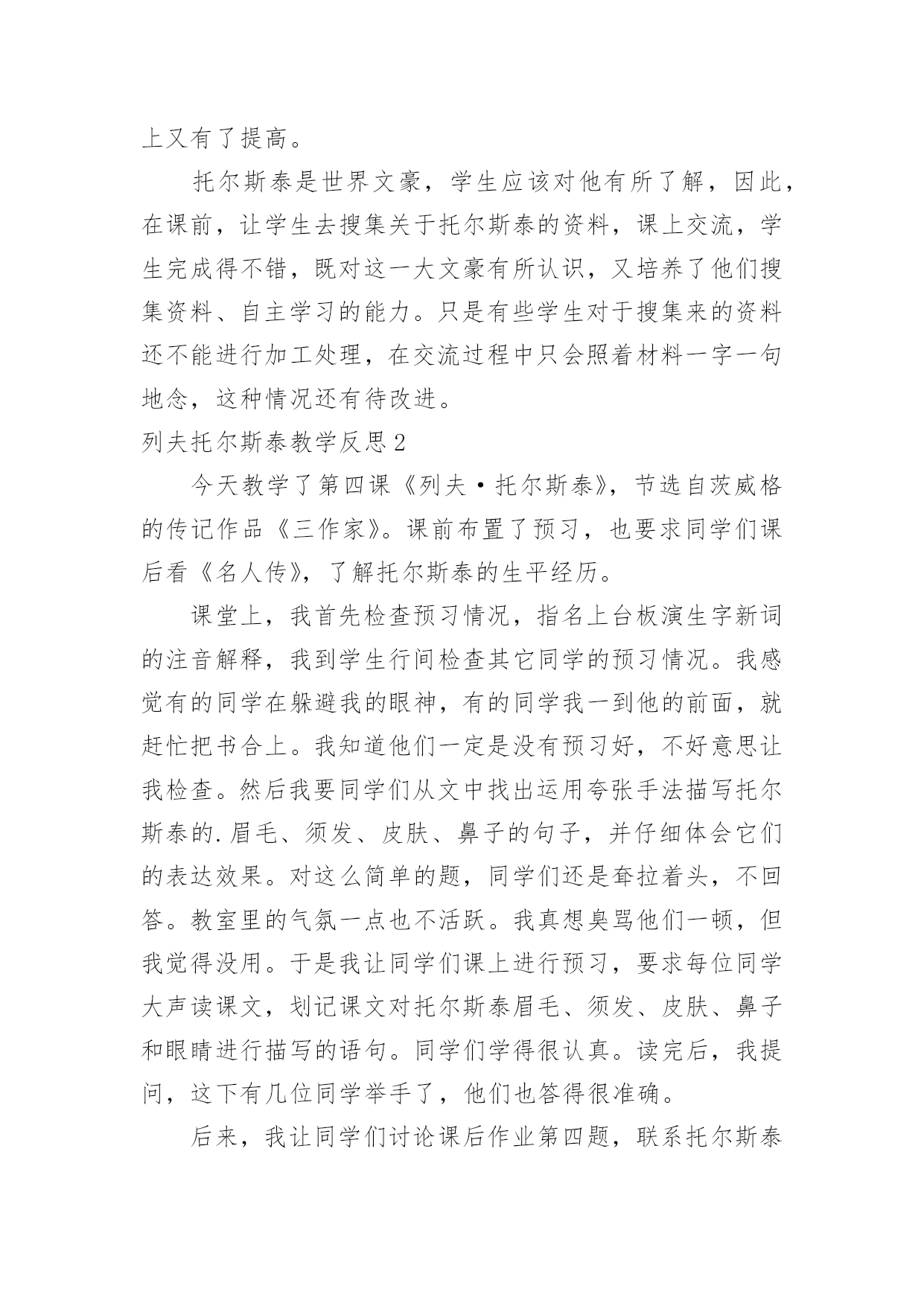 上又有了提高。

托尔斯泰是世界文豪，学生应该对他有所了解，因此，在课前，让学生去搜集关于托尔斯泰的资料，课上交流，学生完成得不错，既对这一大文豪有所认识，又培养了他们搜集资料、自主学习的能力。只是有些学生对于搜集来的资料还不能进行加工处理，在交流过程中只会照着材料一字一句地念，这种情况还有待改进。

列夫托尔斯泰教学反思2

今天教学了第四课《列夫·托尔斯泰》，节选自茨威格的传记作品《三作家》。课前布置了预习，也要求同学们课后看《名人传》，了解托尔斯泰的生平经历。

课堂上，我首先检查预习情况，指名上台板演生字新词的注音解释，我到学生行间检查其它同学的预习情况。我感觉有的同学在躲避我的眼神，有的同学我一到他的前面，就赶忙把书合上。我知道他们一定是没有预习好，不好意思让我检查。然后我要同学们从文中找出运用夸张手法描写托尔斯泰的.眉毛、须发、皮肤、鼻子的句子，并仔细体会它们的表达效果。对这么简单的题，同学们还是耷拉着头，不回答。教室里的气氛一点也不活跃。我真想臭骂他们一顿，但我觉得没用。于是我让同学们课上进行预习，要求每位同学大声读课文，划记课文对托尔斯泰眉毛、须发、皮肤、鼻子和眼睛进行描写的语句。同学们学得很认真。读完后，我提问，这下有几位同学举手了，他们也答得很准确。

后来，我让同学们讨论课后作业第四题，联系托尔斯泰